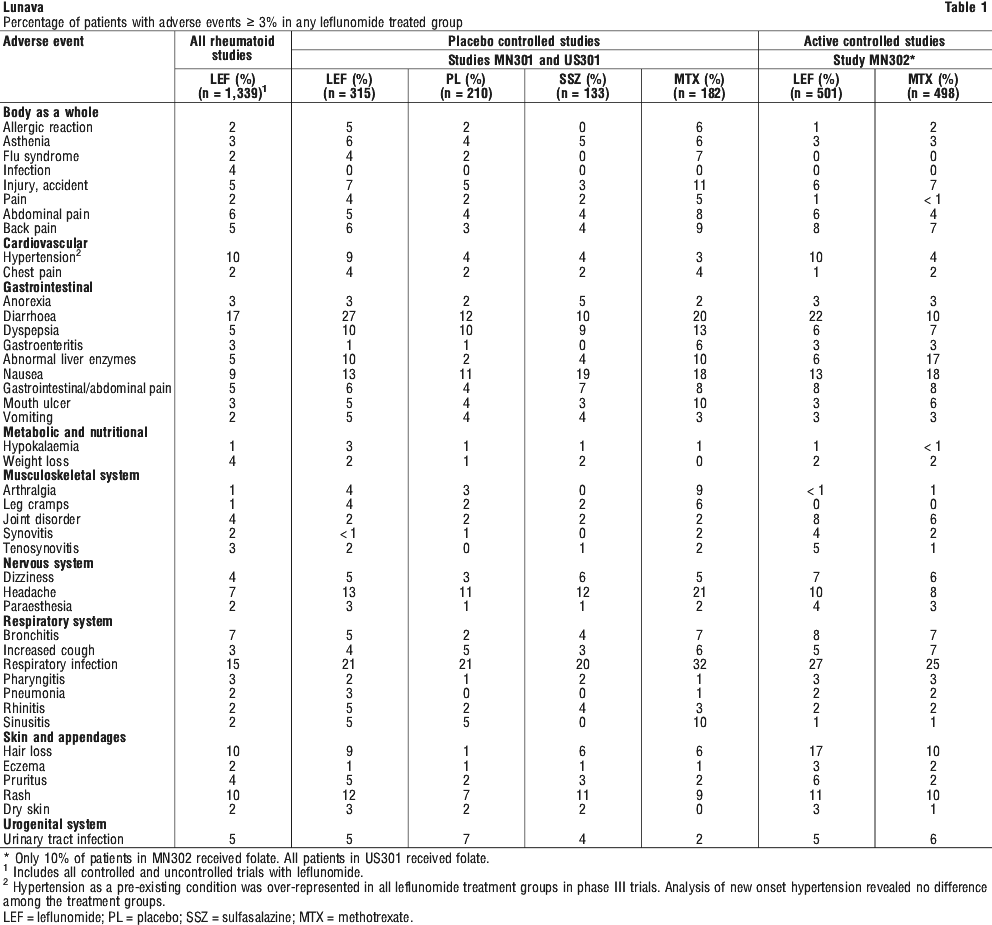 Lunava

Table 1

Percentage of patients with adverse events ≥ 3% in any leflunomide treated group

| Adverse event | All rheumatoid studies | Placebo controlled studies | | | | Active controlled studies | |
|---|---|---|---|---|---|---|---|
| | | Studies MN301 and US301 | | | | Study MN302* | |
| | LEF (%) (n = 1,339)$^1$ | LEF (%) (n = 315) | PL (%) (n = 210) | SSZ (%) (n = 133) | MTX (%) (n = 182) | LEF (%) (n = 501) | MTX (%) (n = 498) |
| **Body as a whole** | | | | | | | |
| Allergic reaction | 2 | 5 | 2 | 0 | 6 | 1 | 2 |
| Asthenia | 3 | 6 | 4 | 5 | 6 | 3 | 3 |
| Flu syndrome | 2 | 4 | 2 | 0 | 7 | 0 | 0 |
| Infection | 4 | 0 | 0 | 0 | 0 | 0 | 0 |
| Injury, accident | 5 | 7 | 5 | 3 | 11 | 6 | 7 |
| Pain | 2 | 4 | 2 | 2 | 5 | 1 | < 1 |
| Abdominal pain | 6 | 5 | 4 | 4 | 8 | 6 | 4 |
| Back pain | 5 | 6 | 3 | 4 | 9 | 8 | 7 |
| **Cardiovascular** | | | | | | | |
| Hypertension$^2$ | 10 | 9 | 4 | 4 | 3 | 10 | 4 |
| Chest pain | 2 | 4 | 2 | 2 | 4 | 1 | 2 |
| **Gastrointestinal** | | | | | | | |
| Anorexia | 3 | 3 | 2 | 5 | 2 | 3 | 3 |
| Diarrhoea | 17 | 27 | 12 | 10 | 20 | 22 | 10 |
| Dyspepsia | 5 | 10 | 10 | 9 | 13 | 6 | 7 |
| Gastroenteritis | 3 | 1 | 1 | 0 | 6 | 3 | 3 |
| Abnormal liver enzymes | 5 | 10 | 2 | 4 | 10 | 6 | 17 |
| Nausea | 9 | 13 | 11 | 19 | 18 | 13 | 18 |
| Gastrointestinal/abdominal pain | 5 | 6 | 4 | 7 | 8 | 8 | 8 |
| Mouth ulcer | 3 | 5 | 4 | 3 | 10 | 3 | 6 |
| Vomiting | 2 | 5 | 4 | 4 | 3 | 3 | 3 |
| **Metabolic and nutritional** | | | | | | | |
| Hypokalaemia | 1 | 3 | 1 | 1 | 1 | 1 | < 1 |
| Weight loss | 4 | 2 | 1 | 2 | 0 | 2 | 2 |
| **Musculoskeletal system** | | | | | | | |
| Arthralgia | 1 | 4 | 3 | 0 | 9 | < 1 | 1 |
| Leg cramps | 1 | 4 | 2 | 2 | 6 | 0 | 0 |
| Joint disorder | 4 | 2 | 2 | 2 | 2 | 8 | 6 |
| Synovitis | 2 | < 1 | 1 | 0 | 2 | 4 | 2 |
| Tenosynovitis | 3 | 2 | 0 | 1 | 2 | 5 | 1 |
| **Nervous system** | | | | | | | |
| Dizziness | 4 | 5 | 3 | 6 | 5 | 7 | 6 |
| Headache | 7 | 13 | 11 | 12 | 21 | 10 | 8 |
| Paraesthesia | 2 | 3 | 1 | 1 | 2 | 4 | 3 |
| **Respiratory system** | | | | | | | |
| Bronchitis | 7 | 5 | 2 | 4 | 7 | 8 | 7 |
| Increased cough | 3 | 4 | 5 | 3 | 6 | 5 | 7 |
| Respiratory infection | 15 | 21 | 21 | 20 | 32 | 27 | 25 |
| Pharyngitis | 3 | 2 | 1 | 2 | 1 | 3 | 3 |
| Pneumonia | 2 | 3 | 0 | 0 | 1 | 2 | 2 |
| Rhinitis | 2 | 5 | 2 | 4 | 3 | 2 | 2 |
| Sinusitis | 2 | 5 | 5 | 0 | 10 | 1 | 1 |
| **Skin and appendages** | | | | | | | |
| Hair loss | 10 | 9 | 1 | 6 | 6 | 17 | 10 |
| Eczema | 2 | 1 | 1 | 1 | 1 | 3 | 2 |
| Pruritus | 4 | 5 | 2 | 3 | 2 | 6 | 2 |
| Rash | 10 | 12 | 7 | 11 | 9 | 11 | 10 |
| Dry skin | 2 | 3 | 2 | 2 | 0 | 3 | 1 |
| **Urogenital system** | | | | | | | |
| Urinary tract infection | 5 | 5 | 7 | 4 | 2 | 5 | 6 |

* Only 10% of patients in MN302 received folate. All patients in US301 received folate.
$^1$ Includes all controlled and uncontrolled trials with leflunomide.
$^2$ Hypertension as a pre-existing condition was over-represented in all leflunomide treatment groups in phase III trials. Analysis of new onset hypertension revealed no difference among the treatment groups.
LEF = leflunomide; PL = placebo; SSZ = sulfasalazine; MTX = methotrexate.